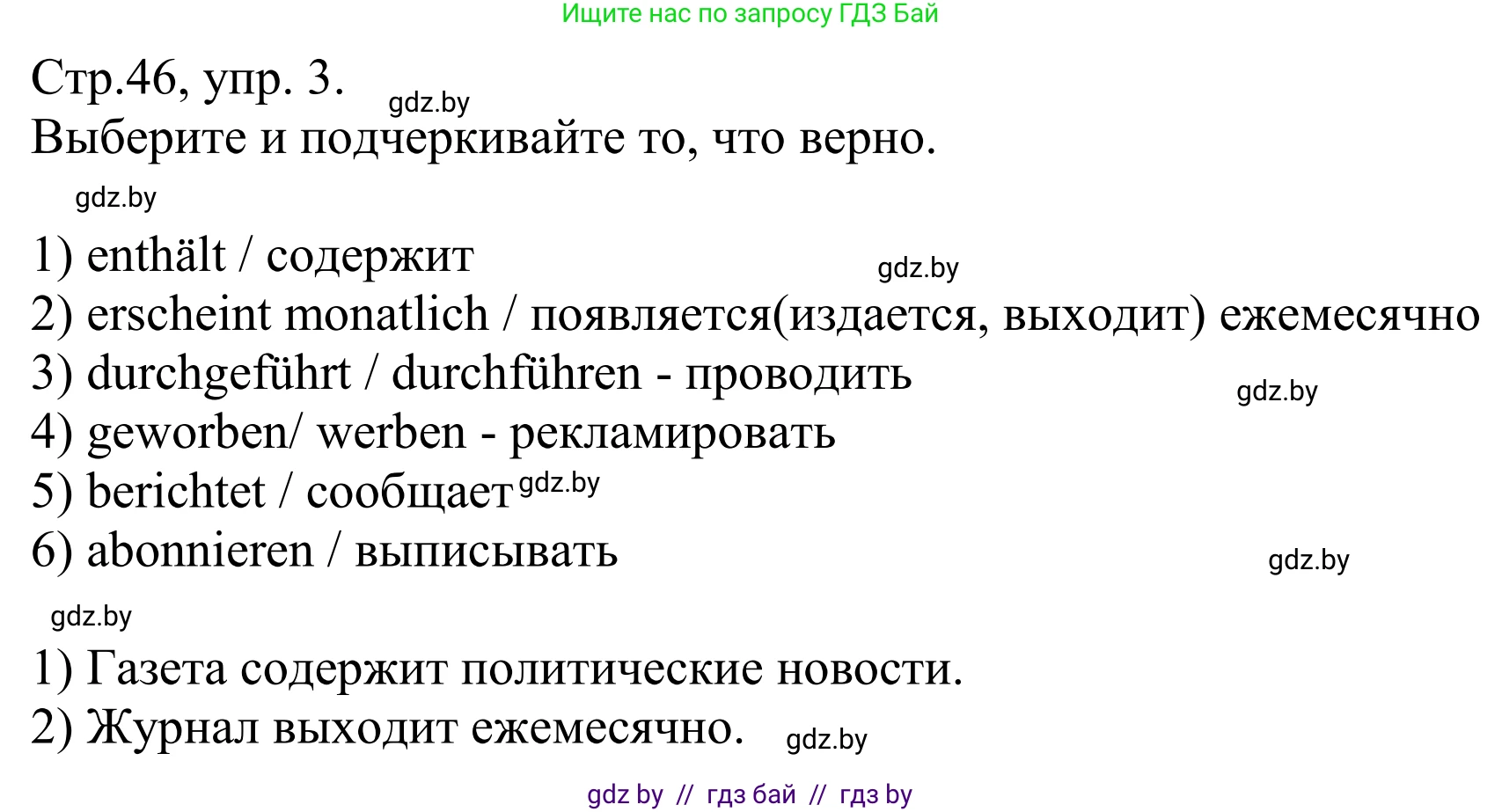 Ищите нас по запросу ГДЗ Бай

Стр.46, упр. 3. gdz.by
Выберите и подчеркивайте то, что верно.

gdz.by

1) enthält / содержит gdz.by
2) erscheint monatlich / появляется(издается, выходит) ежемесячно
3) durchgeführt / durchführen - проводить gdz.by
4) geworben/ werben - рекламировать
5) berichtet / сообщает gdz.by
6) abonnieren / выписывать gdz.by

gdz.by

1) Газета содержит политические новости.
2) Журнал выходит ежемесячно. gdz.by

gdz by // гдз бай // гдз by